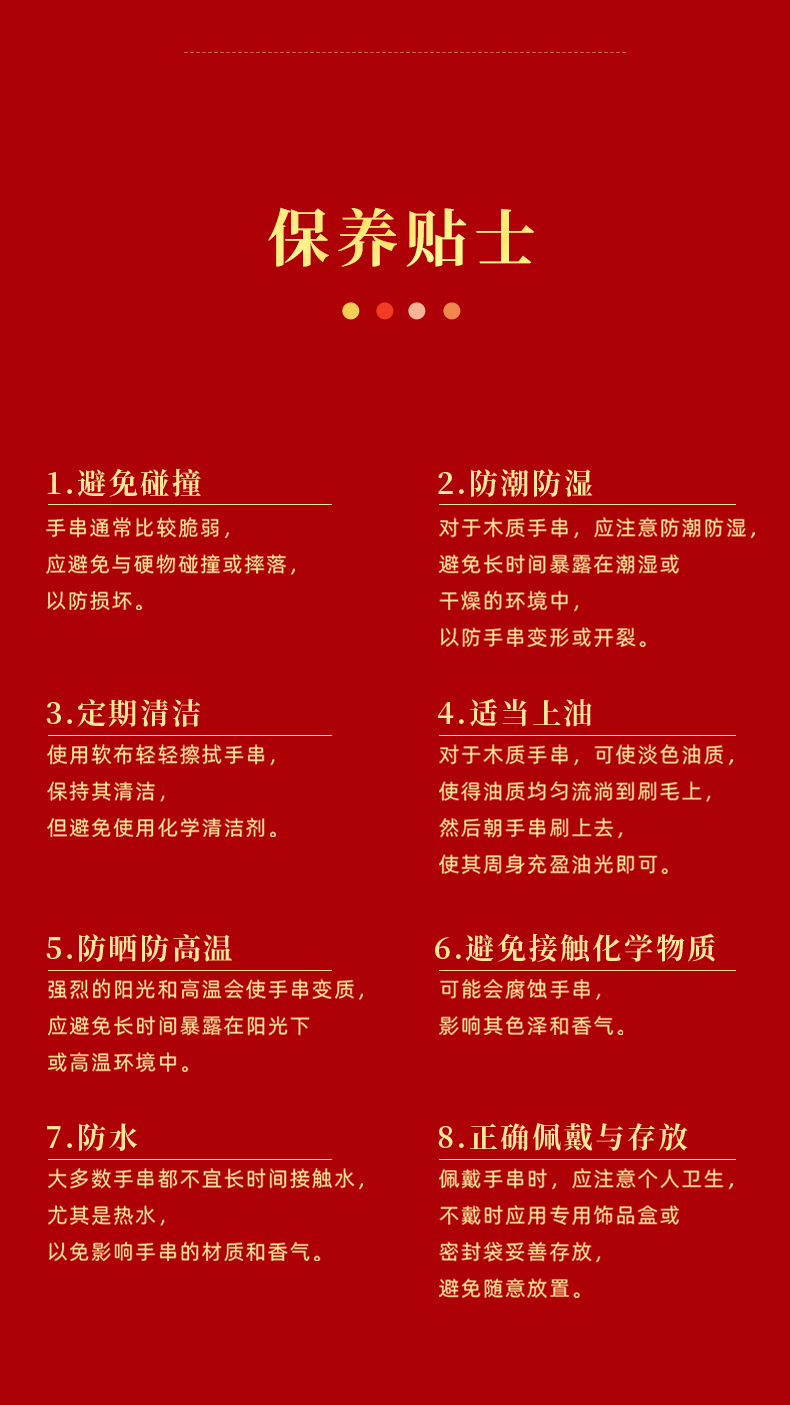 保养贴士

1.避免碰撞
手串通常比较脆弱，
应避免与硬物碰撞或摔落，
以防损坏。

2.防潮防湿
对于木质手串，应注意防潮防湿，
避免长时间暴露在潮湿或
干燥的环境中，
以防手串变形或开裂。

3.定期清洁
使用软布轻轻擦拭手串，
保持其清洁，
但避免使用化学清洁剂。

4.适当上油
对于木质手串，可使淡色油质，
使得油质均匀流淌到刷毛上，
然后朝手串刷上去，
使其周身充盈油光即可。

5.防晒防高温
强烈的阳光和高温会使手串变质，
应避免长时间暴露在阳光下
或高温环境中。

6.避免接触化学物质
可能会腐蚀手串，
影响其色泽和香气。

7.防水
大多数手串都不宜长时间接触水，
尤其是热水，
以免影响手串的材质和香气。

8.正确佩戴与存放
佩戴手串时，应注意个人卫生，
不戴时应用专用饰品盒或
密封袋妥善存放，
避免随意放置。